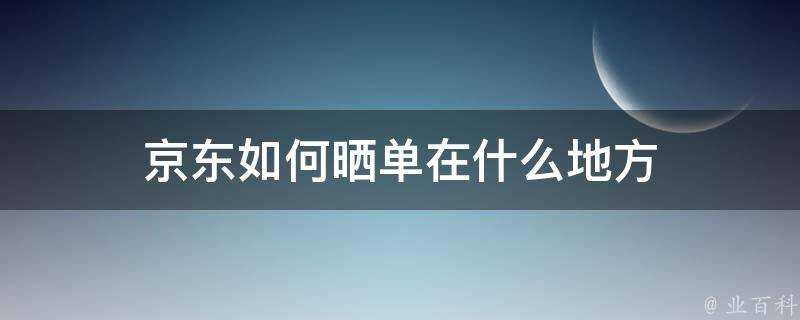 京东如何晒单在什么地方

@ 业百科